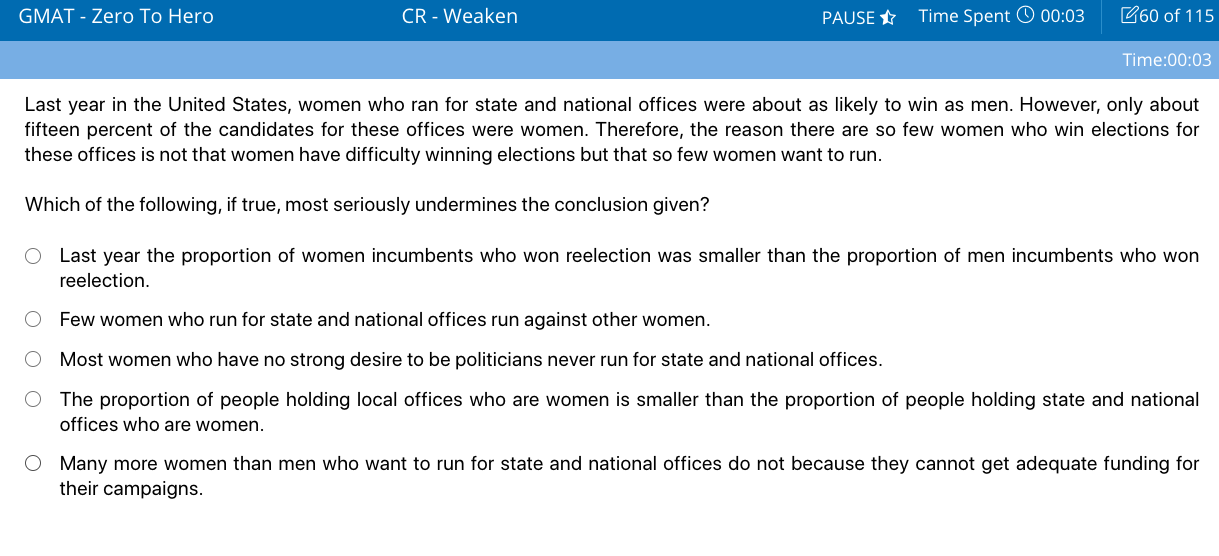 GMAT - Zero To Hero CR - Weaken PAUSE Time Spent 00:03 60 of 115

Time:00:03

Last year in the United States, women who ran for state and national offices were about as likely to win as men. However, only about fifteen percent of the candidates for these offices were women. Therefore, the reason there are so few women who win elections for these offices is not that women have difficulty winning elections but that so few women want to run.

Which of the following, if true, most seriously undermines the conclusion given?

Last year the proportion of women incumbents who won reelection was smaller than the proportion of men incumbents who won reelection.

Few women who run for state and national offices run against other women.

Most women who have no strong desire to be politicians never run for state and national offices.

The proportion of people holding local offices who are women is smaller than the proportion of people holding state and national offices who are women.

Many more women than men who want to run for state and national offices do not because they cannot get adequate funding for their campaigns.